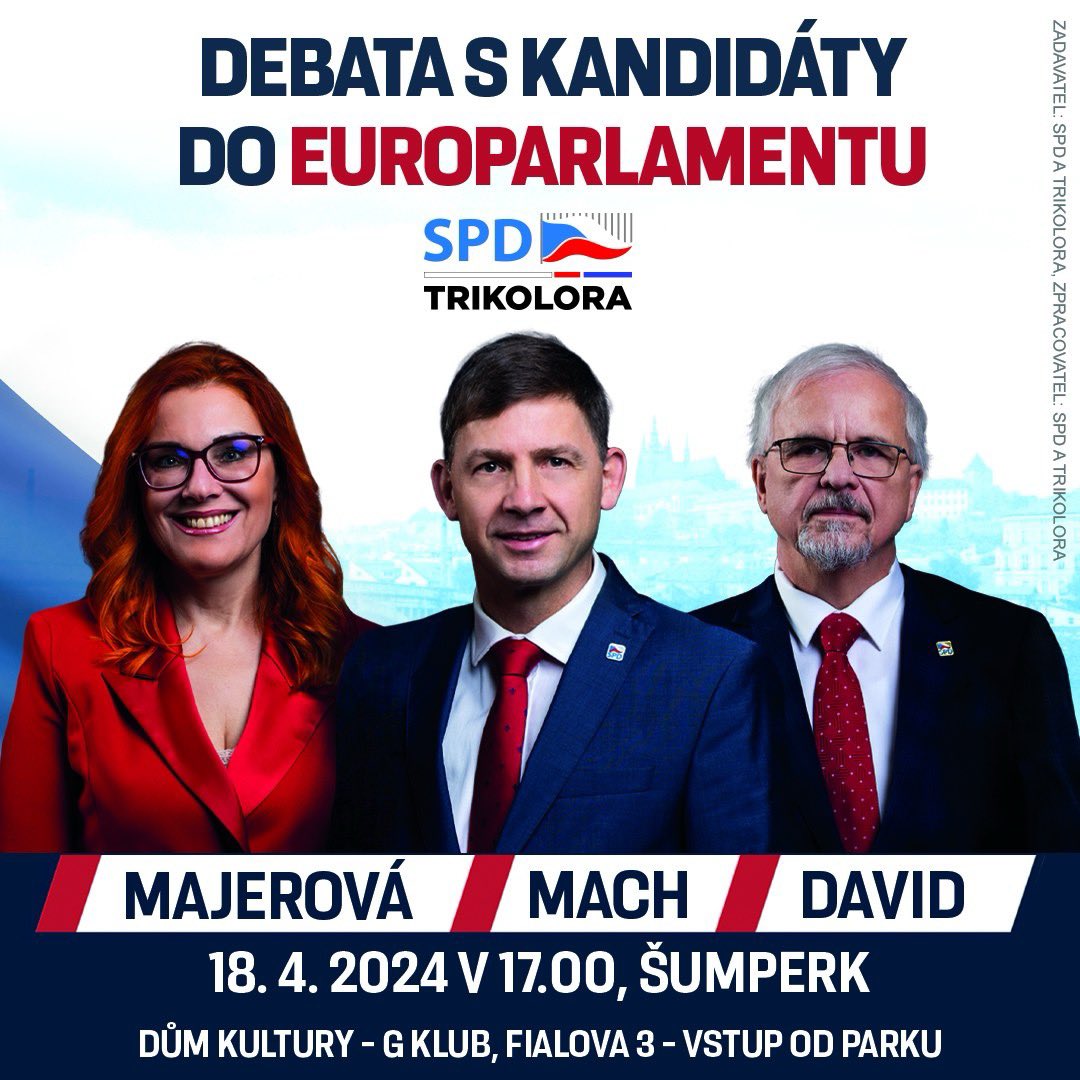 DEBATA S KANDIDÁTY DO EUROPARLAMENTU

SPD
TRIKOLORA

ZADAVATEL: SPD A TRIKOLORA, ZPRACOVATEL: SPD A TRIKOLORA

MAJEROVÁ MACH DAVID

18. 4. 2024 V 17.00, ŠUMPERK

DŮM KULTURY - G KLUB, FIALOVA 3 - VSTUP OD PARKU